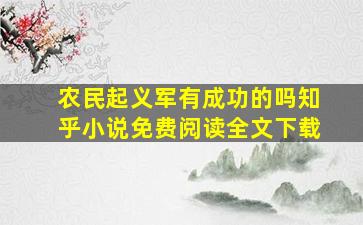 农民起义军有成功的吗知乎小说免费阅读全文下载